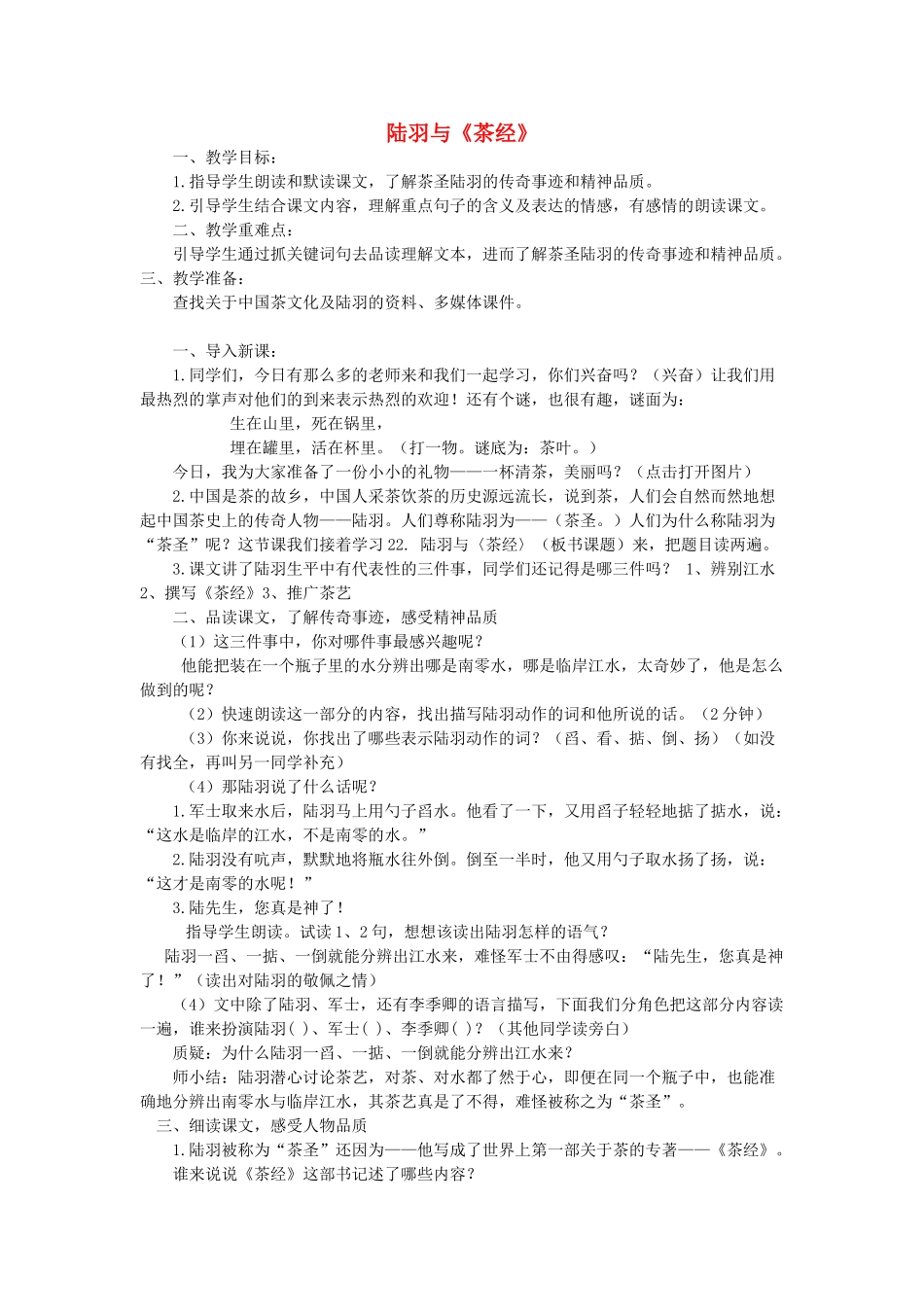 陆羽与《茶经》

一、教学目标：

1.指导学生朗读和默读课文，了解茶圣陆羽的传奇事迹和精神品质。

2.引导学生结合课文内容，理解重点句子的含义及表达的情感，有感情的朗读课文。

二、教学重难点：

引导学生通过抓关键词句去品读理解文本，进而了解茶圣陆羽的传奇事迹和精神品质。

三、教学准备：

查找关于中国茶文化及陆羽的资料、多媒体课件。

一、导入新课：

1.同学们，今日有那么多的老师来和我们一起学习，你们兴奋吗？（兴奋）让我们用最热烈的掌声对他们的到来表示热烈的欢迎！还有个谜，也很有趣，谜面为：

生在山里，死在锅里，

埋在罐里，活在杯里。（打一物。谜底为：茶叶。）

今日，我为大家准备了一份小小的礼物——一杯清茶，美丽吗？（点击打开图片）

2.中国是茶的故乡，中国人采茶饮茶的历史源远流长，说到茶，人们会自然而然地想起中国茶史上的传奇人物——陆羽。人们尊称陆羽为——（茶圣。）人们为什么称陆羽为“茶圣”呢？这节课我们接着学习22. 陆羽与〈茶经〉（板书课题）来，把题目读两遍。

3.课文讲了陆羽生平中有代表性的三件事，同学们还记得是哪三件吗？ 1、辨别江水 2、撰写《茶经》3、推广茶艺

二、品读课文，了解传奇事迹，感受精神品质

（1）这三件事中，你对哪件事最感兴趣呢？

他能把装在一个瓶子里的水分辨出哪是南零水，哪是临岸江水，太奇妙了，他是怎么做到的呢？

（2）快速朗读这一部分的内容，找出描写陆羽动作的词和他所说的话。（2分钟）

（3）你来说说，你找出了哪些表示陆羽动作的词？（舀、看、掂、倒、扬）（如没有找全，再叫另一同学补充）

（4）那陆羽说了什么话呢？

1.军士取来水后，陆羽马上用勺子舀水。他看了一下，又用舀子轻轻地掂了掂水，说：“这水是临岸的江水，不是南零的水。”

2.陆羽没有吭声，默默地将瓶水往外倒。倒至一半时，他又用勺子取水扬了扬，说：“这才是南零的水呢！”

3.陆先生，您真是神了！

指导学生朗读。试读1、2句，想想该读出陆羽怎样的语气？

陆羽一舀、一掂、一倒就能分辨出江水来，难怪军士不由得感叹：“陆先生，您真是神了！”（读出对陆羽的敬佩之情）

（4）文中除了陆羽、军士，还有李季卿的语言描写，下面我们分角色把这部分内容读一遍，谁来扮演陆羽（ ）、军士（ ）、李季卿（ ）？（其他同学读旁白）

质疑：为什么陆羽一舀、一掂、一倒就能分辨出江水来？

师小结：陆羽潜心讨论茶艺，对茶、对水都了然于心，即便在同一个瓶子中，也能准确地分辨出南零水与临岸江水，其茶艺真是了不得，难怪被称之为“茶圣”。

三、细读课文，感受人物品质

1.陆羽被称为“茶圣”还因为——他写成了世界上第一部关于茶的专著——《茶经》。

谁来说说《茶经》这部书记述了哪些内容？